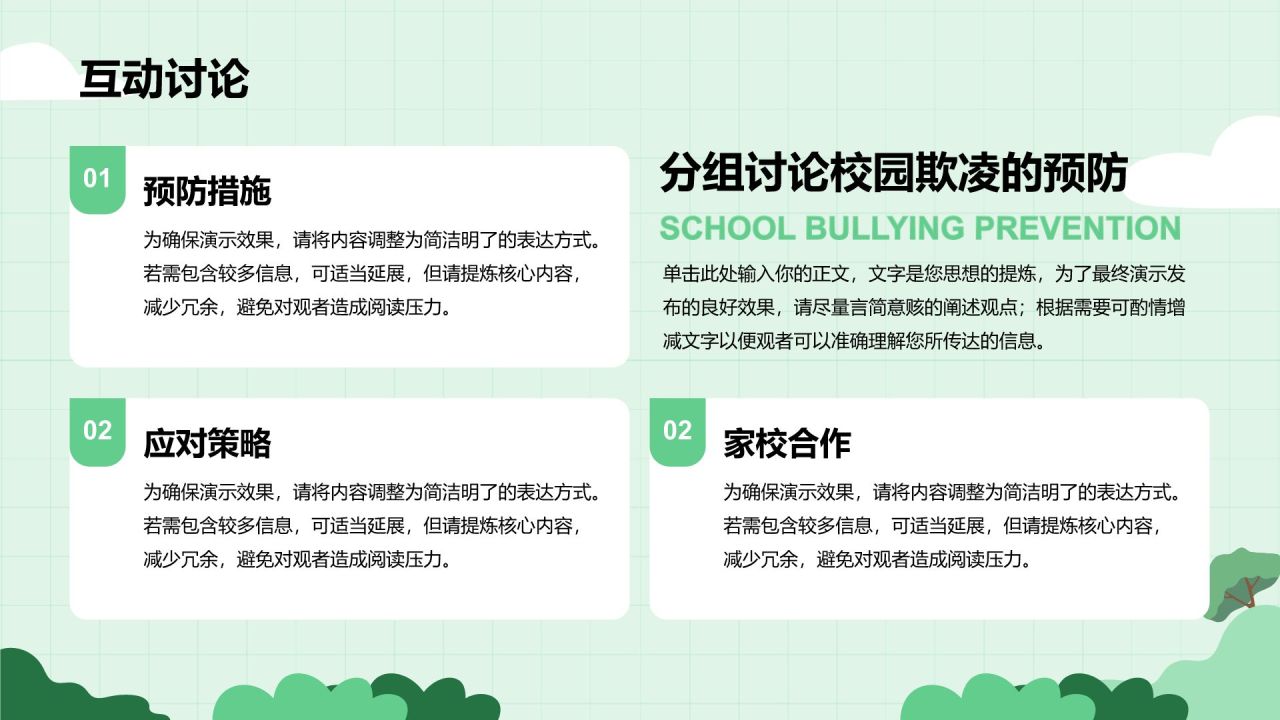 互动讨论

01
预防措施

为确保演示效果，请将内容调整为简洁明了的表达方式。若需包含较多信息，可适当延展，但请提炼核心内容，减少冗余，避免对观者造成阅读压力。

02
应对策略

为确保演示效果，请将内容调整为简洁明了的表达方式。若需包含较多信息，可适当延展，但请提炼核心内容，减少冗余，避免对观者造成阅读压力。

分组讨论校园欺凌的预防

SCHOOL BULLYING PREVENTION

单击此处输入你的正文，文字是您思想的提炼，为了最终演示发布的良好效果，请尽量言简意赅的阐述观点；根据需要可酌情增减文字以便观者可以准确理解您所传达的信息。

02
家校合作

为确保演示效果，请将内容调整为简洁明了的表达方式。若需包含较多信息，可适当延展，但请提炼核心内容，减少冗余，避免对观者造成阅读压力。